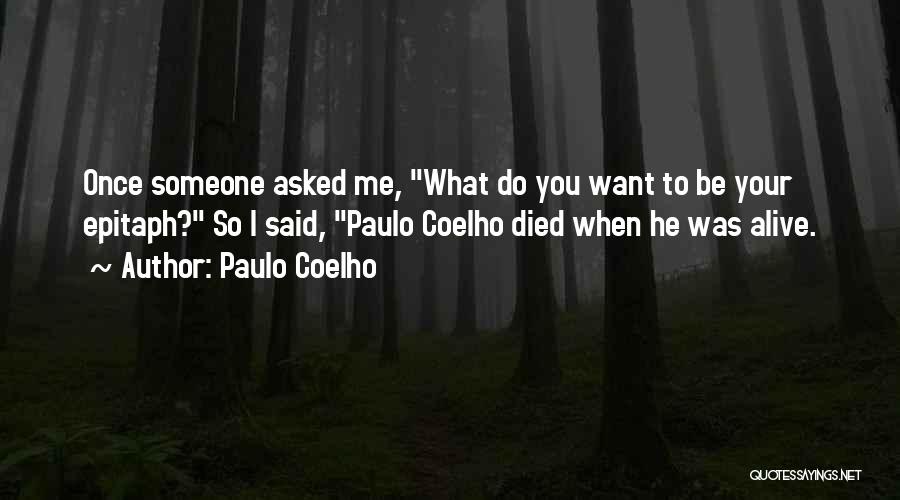 Once someone asked me, "What do you want to be your epitaph?" So I said, "Paulo Coelho died when he was alive.
~ Author: Paulo Coelho

QUOTESSAYINGS.NET